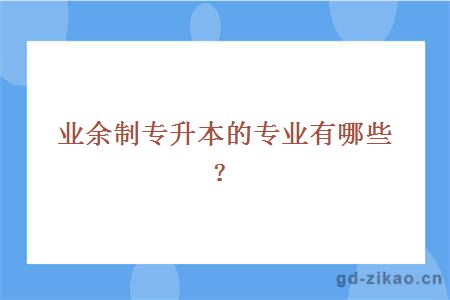 业余制专升本的专业有哪些？

gd-zikao.cn